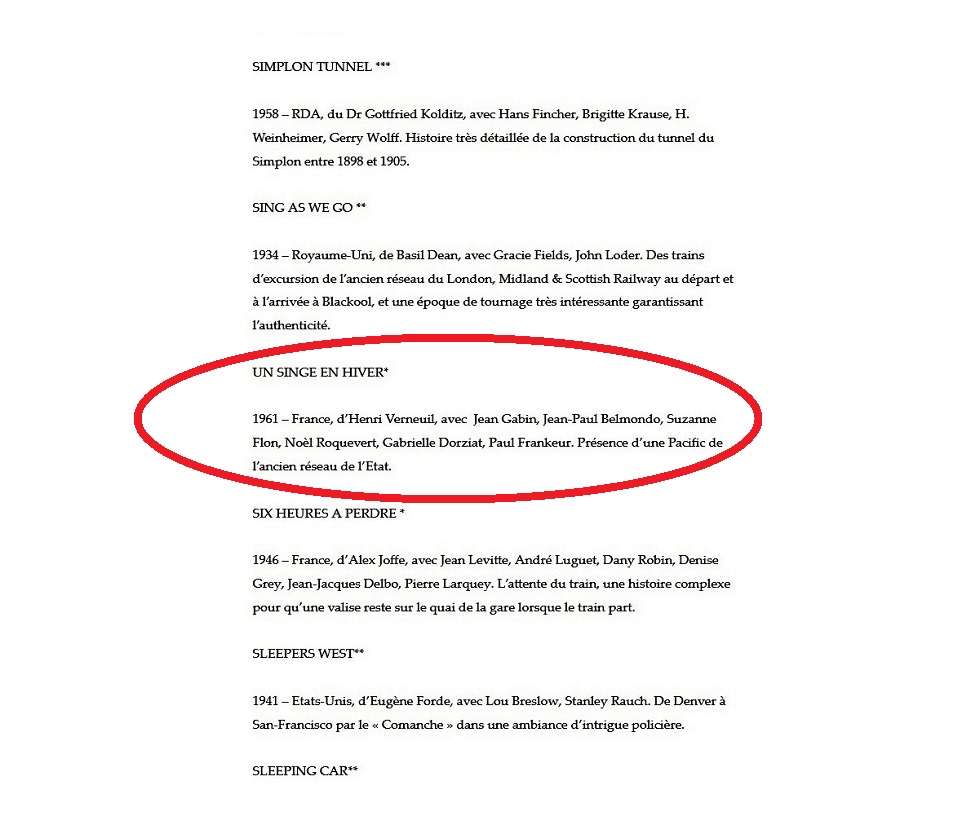 SIMPLON TUNNEL ***

1958 – RDA, du Dr Gottfried Kolditz, avec Hans Fincher, Brigitte Krause, H. Weinheimer, Gerry Wolff. Histoire très détaillée de la construction du tunnel du Simplon entre 1898 et 1905.

SING AS WE GO **

1934 – Royaume-Uni, de Basil Dean, avec Gracie Fields, John Loder. Des trains d'excursion de l'ancien réseau du London, Midland & Scottish Railway au départ et à l'arrivée à Blackool, et une époque de tournage très intéressante garantissant l'authenticité.

UN SINGE EN HIVER*

1961 – France, d'Henri Verneuil, avec Jean Gabin, Jean-Paul Belmondo, Suzanne Flon, Noèl Roquevert, Gabrielle Dorziat, Paul Frankeur. Présence d'une Pacific de l'ancien réseau de l'Etat.

SIX HEURES A PERDRE *

1946 – France, d'Alex Joffe, avec Jean Levitte, André Luguet, Dany Robin, Denise Grey, Jean-Jacques Delbo, Pierre Larquey. L'attente du train, une histoire complexe pour qu'une valise reste sur le quai de la gare lorsque le train part.

SLEEPERS WEST**

1941 – Etats-Unis, d'Eugène Forde, avec Lou Breslow, Stanley Rauch. De Denver à San-Francisco par le « Comanche » dans une ambiance d'intrigue policière.

SLEEPING CAR**